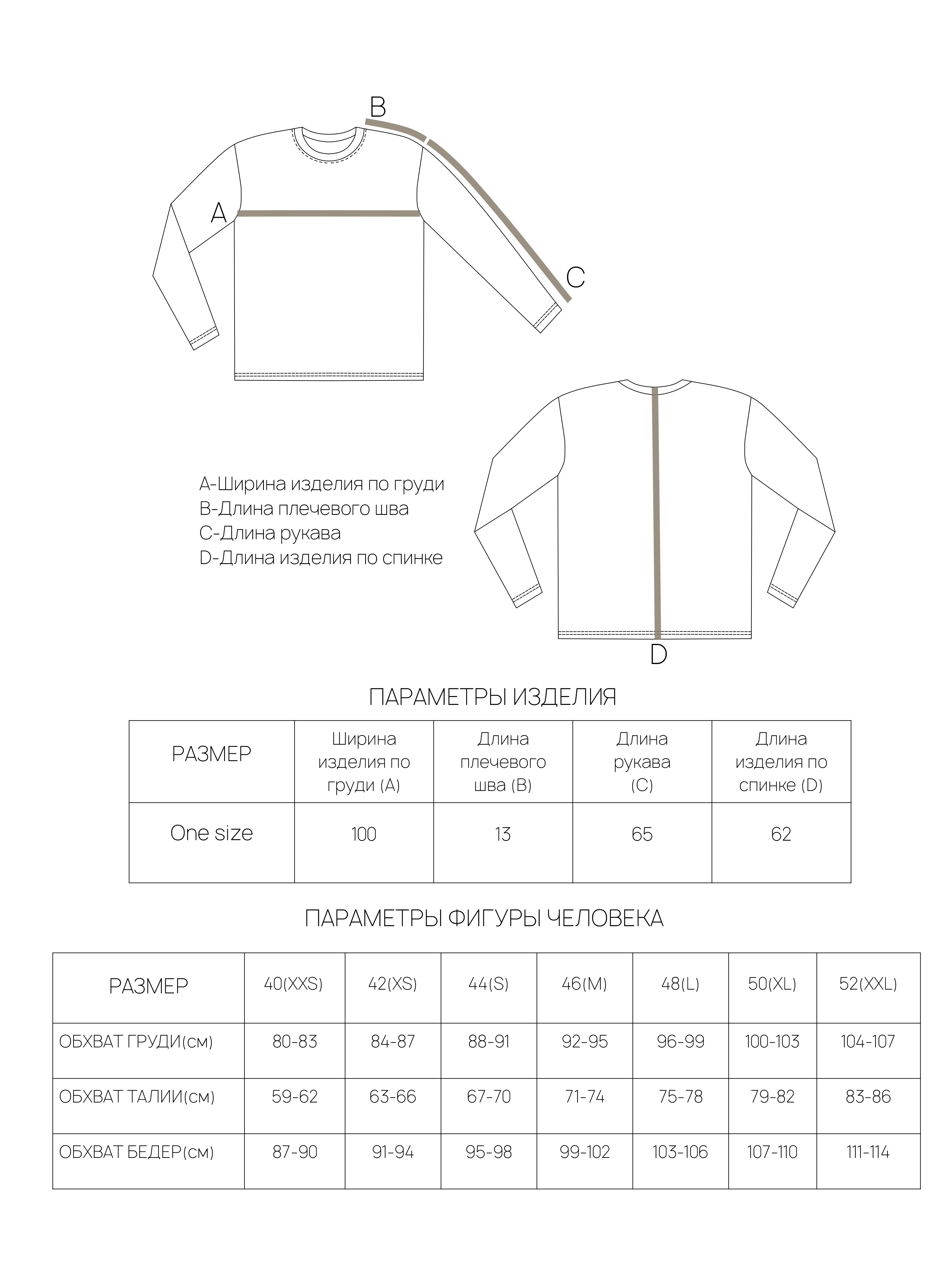 B

A

C

A-Ширина изделия по груди
B-Длина плечевого шва
C-Длина рукава
D-Длина изделия по спинке

D

ПАРАМЕТРЫ ИЗДЕЛИЯ

| РАЗМЕР | Ширина изделия по груди (A) | Длина плечевого шва (B) | Длина рукава (C) | Длина изделия по спинке (D) |
|---|---|---|---|---|
| One size | 100 | 13 | 65 | 62 |

ПАРАМЕТРЫ ФИГУРЫ ЧЕЛОВЕКА

| РАЗМЕР | 40(XXS) | 42(XS) | 44(S) | 46(M) | 48(L) | 50(XL) | 52(XXL) |
|---|---|---|---|---|---|---|---|
| ОБХВАТ ГРУДИ(см) | 80-83 | 84-87 | 88-91 | 92-95 | 96-99 | 100-103 | 104-107 |
| ОБХВАТ ТАЛИИ(см) | 59-62 | 63-66 | 67-70 | 71-74 | 75-78 | 79-82 | 83-86 |
| ОБХВАТ БЕДЕР(см) | 87-90 | 91-94 | 95-98 | 99-102 | 103-106 | 107-110 | 111-114 |